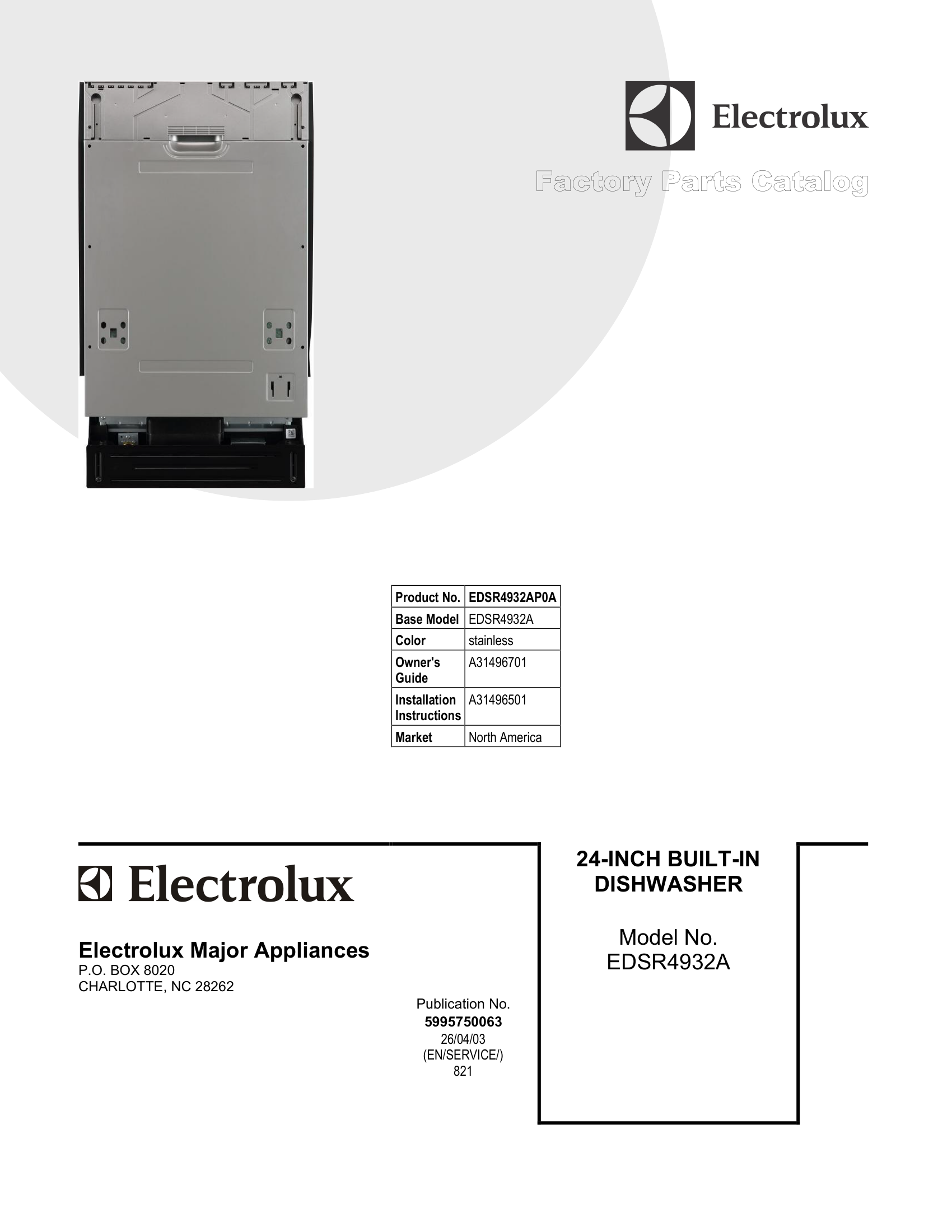 Electrolux

Factory Parts Catalog

| Product No. | EDSR4932AP0A |
|---|---|
| Base Model | EDSR4932A |
| Color | stainless |
| Owner's Guide | A31496701 |
| Installation Instructions | A31496501 |
| Market | North America |

Electrolux

Electrolux Major Appliances
P.O. BOX 8020
CHARLOTTE, NC 28262

Publication No.
5995750063
26/04/03
(EN/SERVICE/)
821

24-INCH BUILT-IN DISHWASHER

Model No.
EDSR4932A